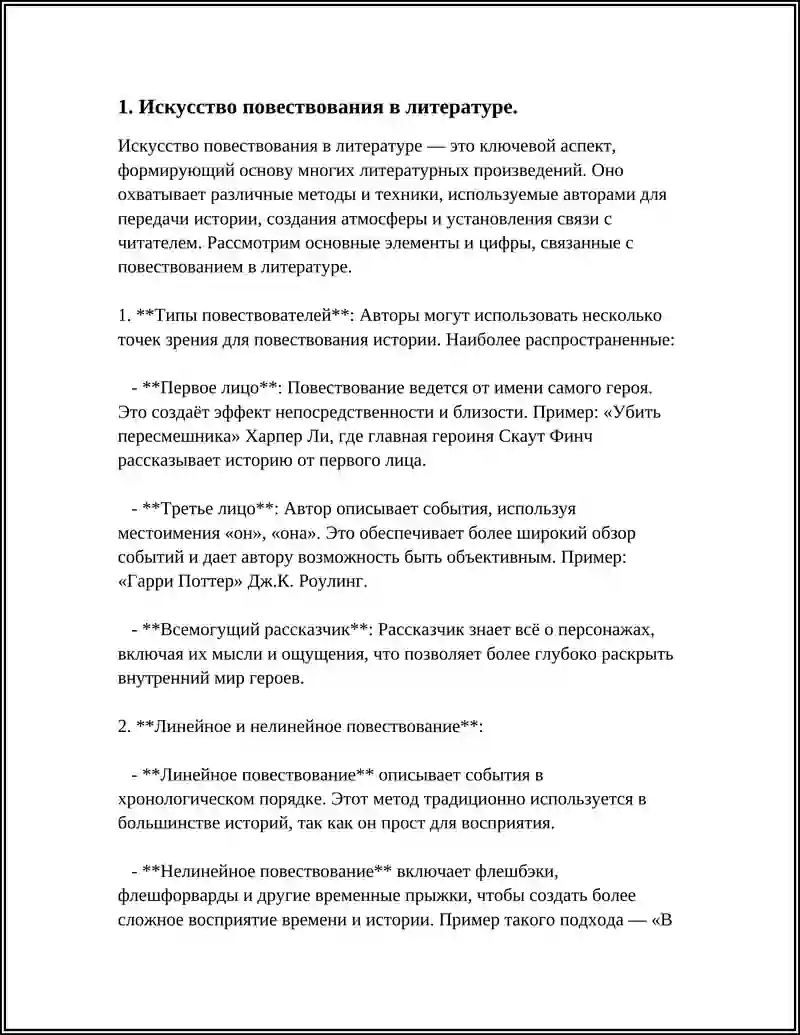 1. Искусство повествования в литературе.

Искусство повествования в литературе — это ключевой аспект, формирующий основу многих литературных произведений. Оно охватывает различные методы и техники, используемые авторами для передачи истории, создания атмосферы и установления связи с читателем. Рассмотрим основные элементы и цифры, связанные с повествованием в литературе.

1. **Типы повествователей**: Авторы могут использовать несколько точек зрения для повествования истории. Наиболее распространенные:

- **Первое лицо**: Повествование ведется от имени самого героя. Это создаёт эффект непосредственности и близости. Пример: «Убить пересмешника» Харпер Ли, где главная героиня Скаут Финч рассказывает историю от первого лица.

- **Третье лицо**: Автор описывает события, используя местоимения «он», «она». Это обеспечивает более широкий обзор событий и дает автору возможность быть объективным. Пример: «Гарри Поттер» Дж.К. Роулинг.

- **Всемогущий рассказчик**: Рассказчик знает всё о персонажах, включая их мысли и ощущения, что позволяет более глубоко раскрыть внутренний мир героев.

2. **Линейное и нелинейное повествование**:

- **Линейное повествование** описывает события в хронологическом порядке. Этот метод традиционно используется в большинстве историй, так как он прост для восприятия.

- **Нелинейное повествование** включает флешбэки, флешфорварды и другие временные прыжки, чтобы создать более сложное восприятие времени и истории. Пример такого подхода — «В